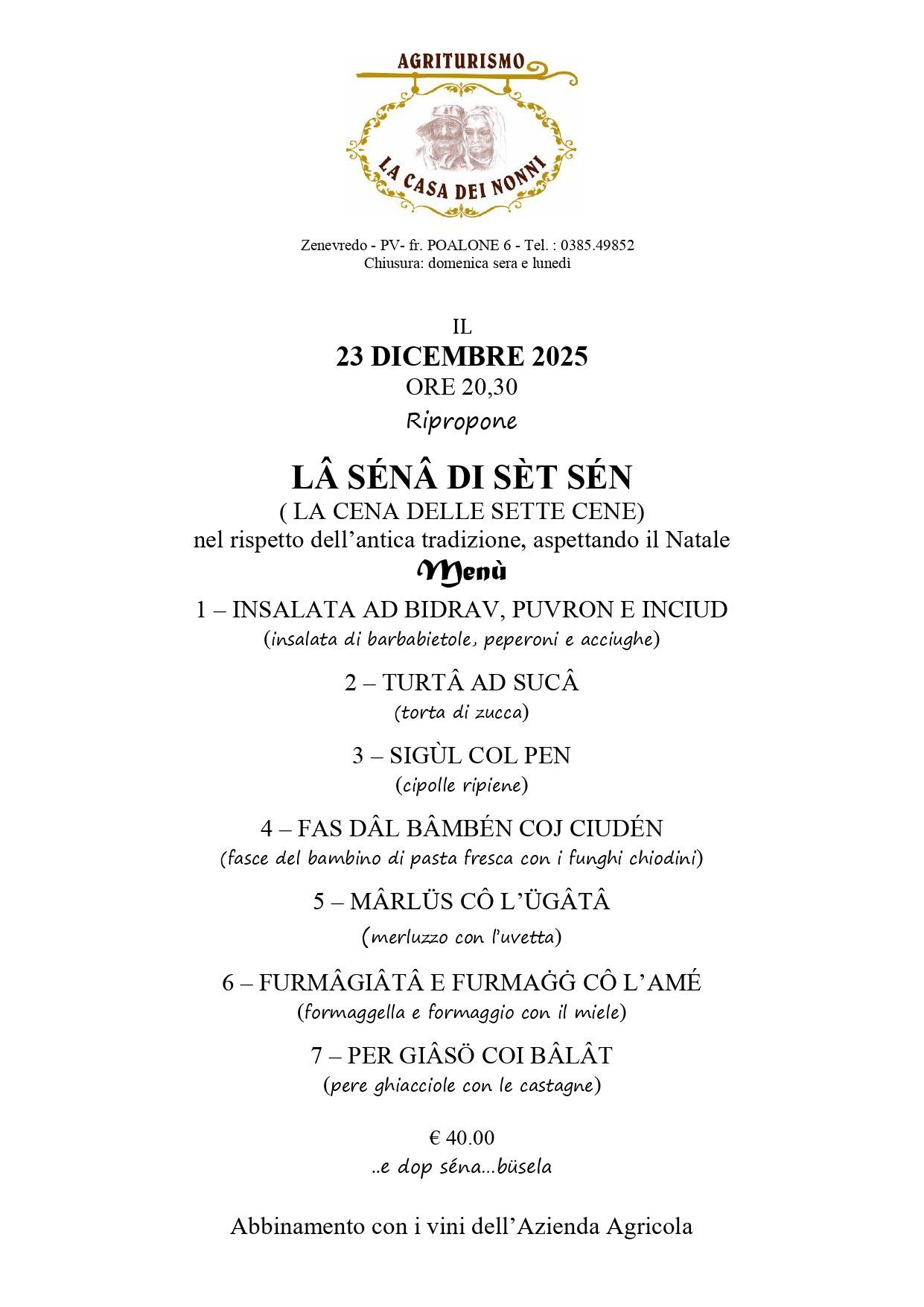 AGRITURISMO

LA CASA DEI NONNI

Zenevredo - PV- fr. POALONE 6 - Tel. : 0385.49852
Chiusura: domenica sera e lunedì

IL
23 DICEMBRE 2025
ORE 20,30
Ripropone

LÂ SÉNÂ DI SÈT SÉN
( LA CENA DELLE SETTE CENE)
nel rispetto dell'antica tradizione, aspettando il Natale
Menù

1 – INSALATA AD BIDRAV, PUVRON E INCIUD
(insalata di barbabietole, peperoni e acciughe)

2 – TURTÂ AD SUCÂ
(torta di zucca)

3 – SIGÙL COL PEN
(cipolle ripiene)

4 – FAS DÂL BÂMBÉN COJ CIUDÉN
(fasce del bambino di pasta fresca con i funghi chiodini)

5 – MÂRLÜS CÔ L'ÜGÂTÂ
(merluzzo con l'uvetta)

6 – FURMÂGIÂTÂ E FURMAĠĠ CÔ L'AMÉ
(formaggella e formaggio con il miele)

7 – PER GIÂSÖ COI BÂLÂT
(pere ghiacciole con le castagne)

€ 40.00
..e dop séna...büsela

Abbinamento con i vini dell'Azienda Agricola